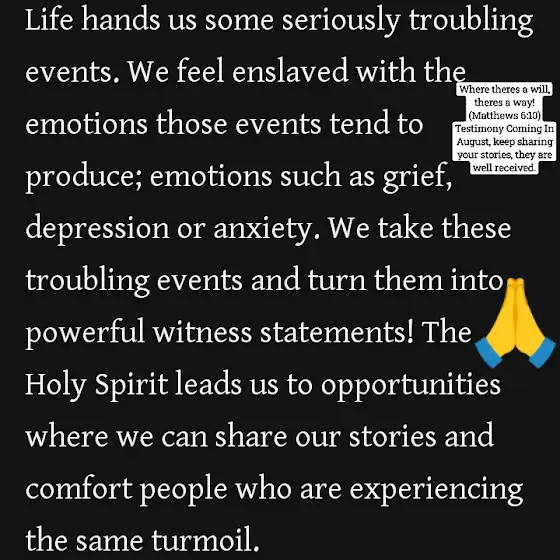 Life hands us some seriously troubling events. We feel enslaved with the emotions those events tend to produce; emotions such as grief, depression or anxiety. We take these troubling events and turn them into powerful witness statements! The Holy Spirit leads us to opportunities where we can share our stories and comfort people who are experiencing the same turmoil.

Where theres a will, theres a way! (Matthews 6:10) Testimony Coming In August, keep sharing your stories, they are well received.